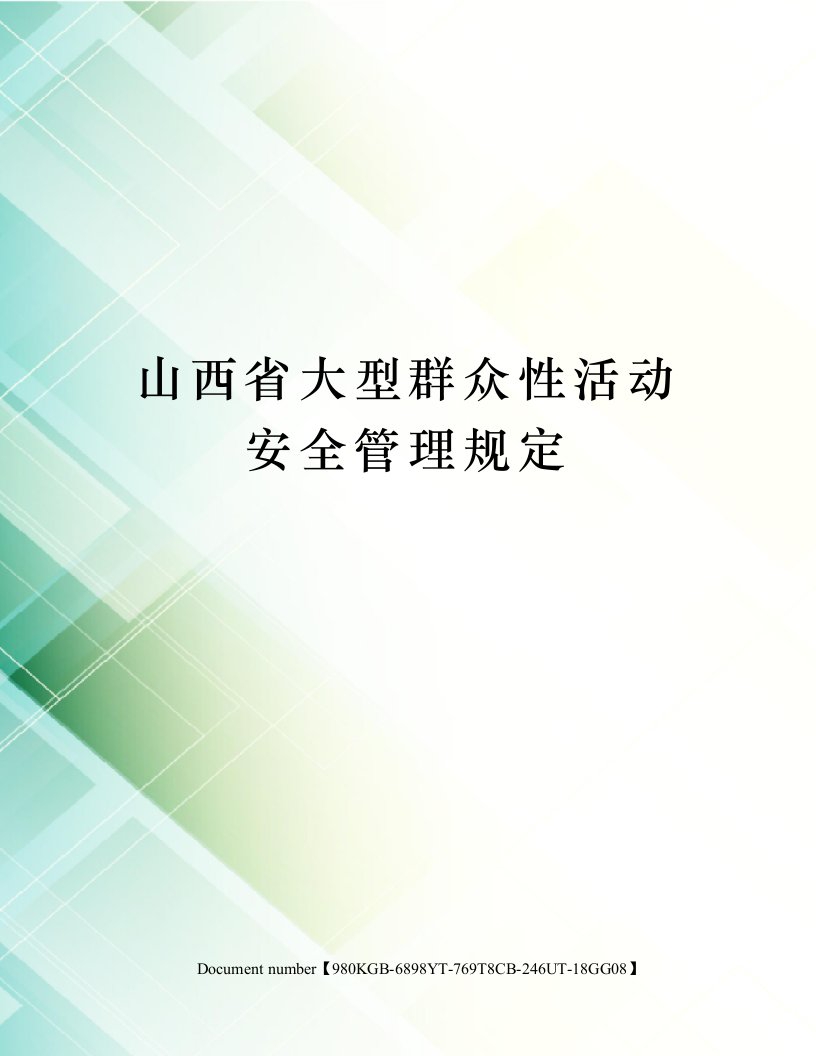 山西省大型群众性活动安全管理规定

Document number【980KGB-6898YT-769T8CB-246UT-18GG08】